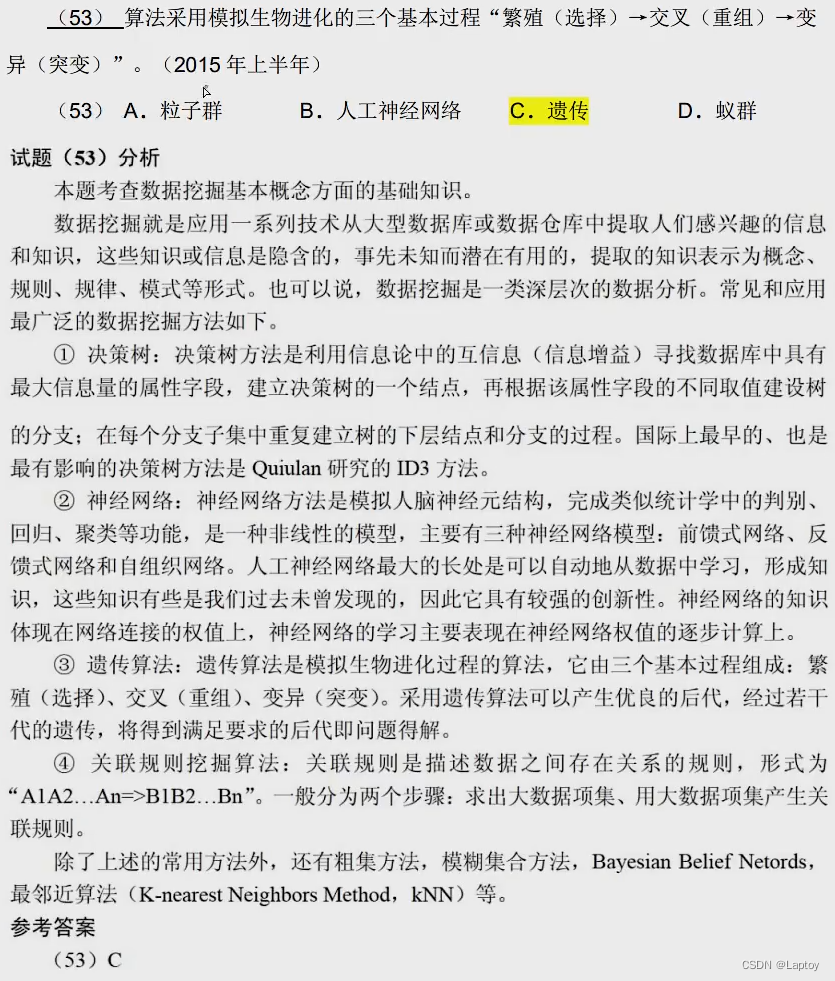 （53）算法采用模拟生物进化的三个基本过程“繁殖（选择）→交叉（重组）→变异（突变）”。（2015 年上半年）

（53） A．粒子群　　B．人工神经网络　　C．遗传　　D．蚁群

试题（53）分析

本题考查数据挖掘基本概念方面的基础知识。

数据挖掘就是应用一系列技术从大型数据库或数据仓库中提取人们感兴趣的信息和知识，这些知识或信息是隐含的，事先未知而潜在有用的，提取的知识表示为概念、规则、规律、模式等形式。也可以说，数据挖掘是一类深层次的数据分析。常见和应用最广泛的数据挖掘方法如下。

① 决策树：决策树方法是利用信息论中的互信息（信息增益）寻找数据库中具有最大信息量的属性字段，建立决策树的一个结点，再根据该属性字段的不同取值建设树的分支；在每个分支子集中重复建立树的下层结点和分支的过程。国际上最早的、也是最有影响的决策树方法是 Quiulan 研究的 ID3 方法。

② 神经网络：神经网络方法是模拟人脑神经元结构，完成类似统计学中的判别、回归、聚类等功能，是一种非线性的模型，主要有三种神经网络模型：前馈式网络、反馈式网络和自组织网络。人工神经网络最大的长处是可以自动地从数据中学习，形成知识，这些知识有些是我们过去未曾发现的，因此它具有较强的创新性。神经网络的知识体现在网络连接的权值上，神经网络的学习主要表现在神经网络权值的逐步计算上。

③ 遗传算法：遗传算法是模拟生物进化过程的算法，它由三个基本过程组成：繁殖（选择）、交叉（重组）、变异（突变）。采用遗传算法可以产生优良的后代，经过若干代的遗传，将得到满足要求的后代即问题得解。

④ 关联规则挖掘算法：关联规则是描述数据之间存在关系的规则，形式为“A1A2…An=>B1B2…Bn”。一般分为两个步骤：求出大数据项集、用大数据项集产生关联规则。

除了上述的常用方法外，还有粗集方法，模糊集合方法，Bayesian Belief Netords，最邻近算法（K-nearest Neighbors Method，kNN）等。

参考答案

（53）C

CSDN @Laptoy